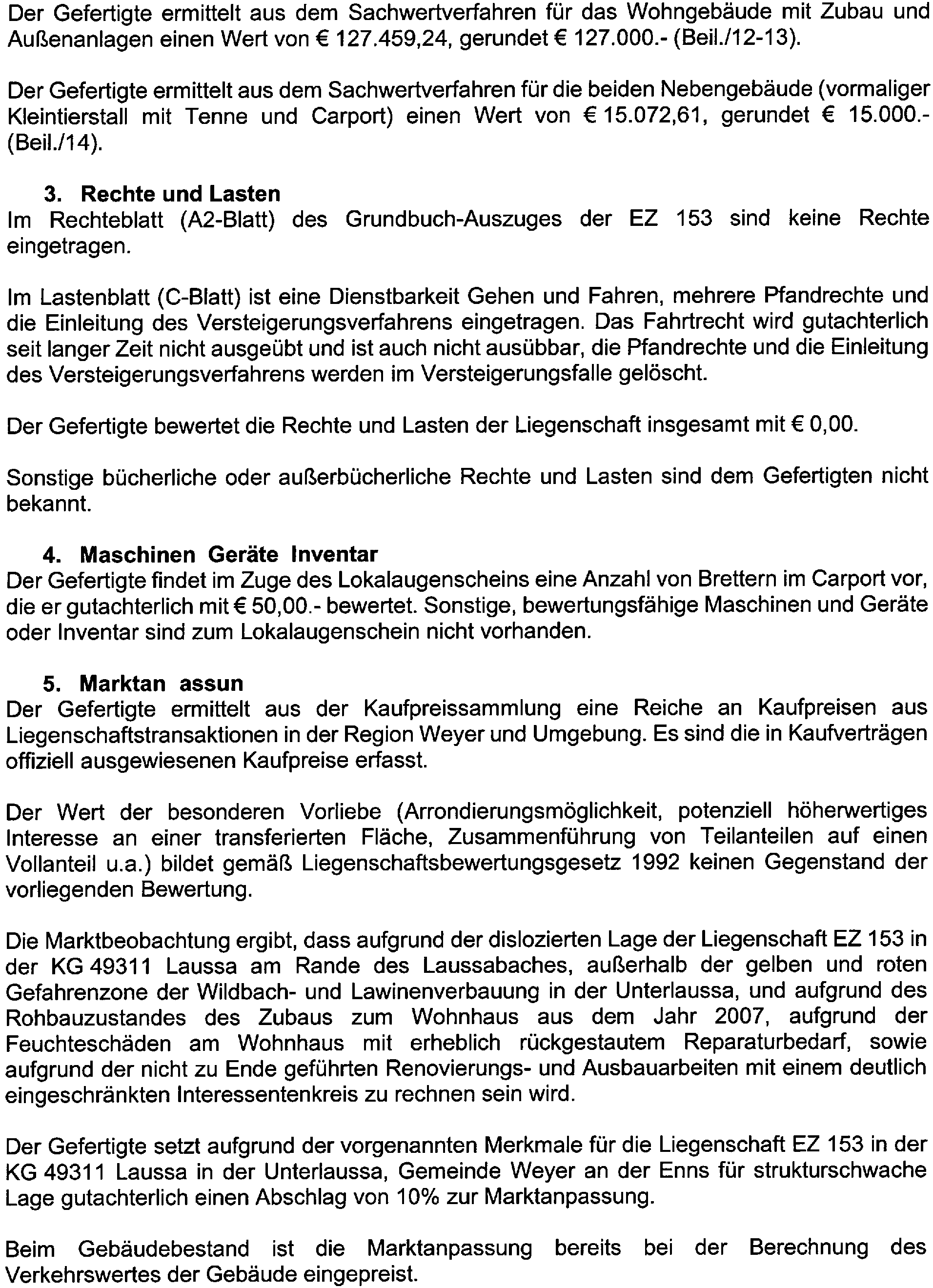 Der Gefertigte ermittelt aus dem Sachwertverfahren für das Wohngebäude mit Zubau und Außenanlagen einen Wert von € 127.459,24, gerundet € 127.000.- (Beil./12-13).

Der Gefertigte ermittelt aus dem Sachwertverfahren für die beiden Nebengebäude (vormaliger Kleintierstall mit Tenne und Carport) einen Wert von € 15.072,61, gerundet € 15.000.- (Beil./14).

3. Rechte und Lasten
Im Rechteblatt (A2-Blatt) des Grundbuch-Auszuges der EZ 153 sind keine Rechte eingetragen.

Im Lastenblatt (C-Blatt) ist eine Dienstbarkeit Gehen und Fahren, mehrere Pfandrechte und die Einleitung des Versteigerungsverfahrens eingetragen. Das Fahrtrecht wird gutachterlich seit langer Zeit nicht ausgeübt und ist auch nicht ausübbar, die Pfandrechte und die Einleitung des Versteigerungsverfahrens werden im Versteigerungsfalle gelöscht.

Der Gefertigte bewertet die Rechte und Lasten der Liegenschaft insgesamt mit € 0,00.

Sonstige bücherliche oder außerbücherliche Rechte und Lasten sind dem Gefertigten nicht bekannt.

4. Maschinen Geräte Inventar
Der Gefertigte findet im Zuge des Lokalaugenscheins eine Anzahl von Brettern im Carport vor, die er gutachterlich mit € 50,00.- bewertet. Sonstige, bewertungsfähige Maschinen und Geräte oder Inventar sind zum Lokalaugenschein nicht vorhanden.

5. Marktan assun
Der Gefertigte ermittelt aus der Kaufpreissammlung eine Reiche an Kaufpreisen aus Liegenschaftstransaktionen in der Region Weyer und Umgebung. Es sind die in Kaufverträgen offiziell ausgewiesenen Kaufpreise erfasst.

Der Wert der besonderen Vorliebe (Arrondierungsmöglichkeit, potenziell höherwertiges Interesse an einer transferierten Fläche, Zusammenführung von Teilanteilen auf einen Vollanteil u.a.) bildet gemäß Liegenschaftsbewertungsgesetz 1992 keinen Gegenstand der vorliegenden Bewertung.

Die Marktbeobachtung ergibt, dass aufgrund der dislozierten Lage der Liegenschaft EZ 153 in der KG 49311 Laussa am Rande des Laussabaches, außerhalb der gelben und roten Gefahrenzone der Wildbach- und Lawinenverbauung in der Unterlaussa, und aufgrund des Rohbauzustandes des Zubaus zum Wohnhaus aus dem Jahr 2007, aufgrund der Feuchteschäden am Wohnhaus mit erheblich rückgestautem Reparaturbedarf, sowie aufgrund der nicht zu Ende geführten Renovierungs- und Ausbauarbeiten mit einem deutlich eingeschränkten Interessentenkreis zu rechnen sein wird.

Der Gefertigte setzt aufgrund der vorgenannten Merkmale für die Liegenschaft EZ 153 in der KG 49311 Laussa in der Unterlaussa, Gemeinde Weyer an der Enns für strukturschwache Lage gutachterlich einen Abschlag von 10% zur Marktanpassung.

Beim Gebäudebestand ist die Marktanpassung bereits bei der Berechnung des Verkehrswertes der Gebäude eingepreist.